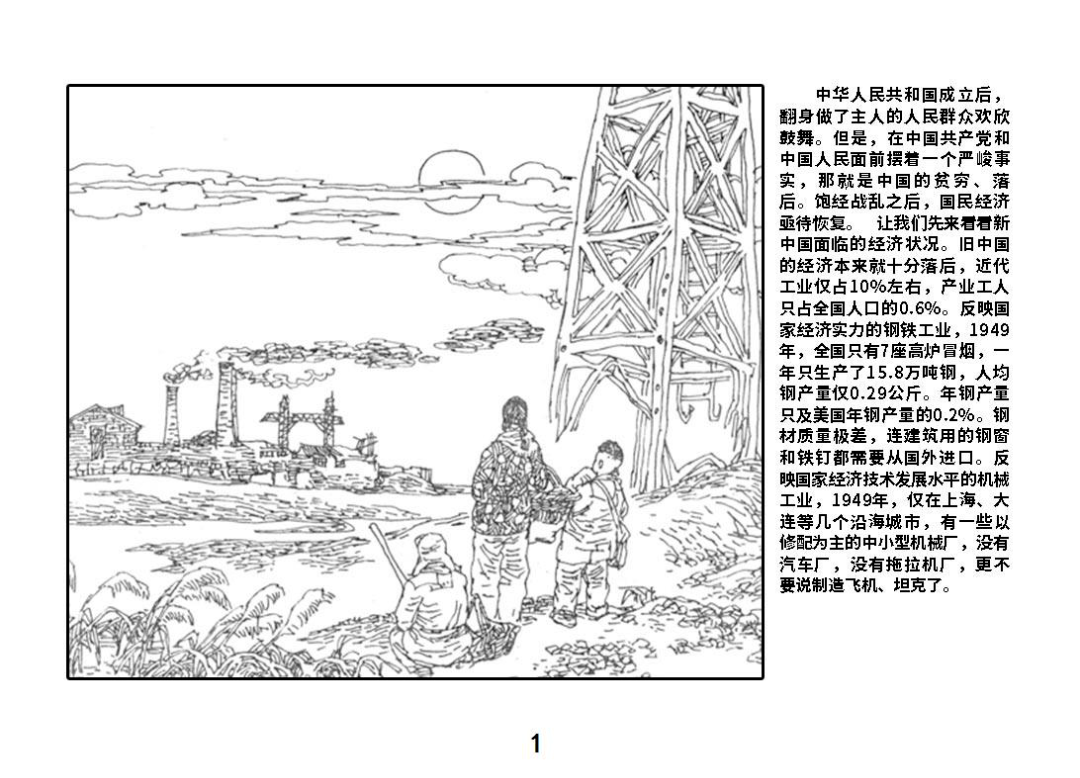 中华人民共和国成立后，翻身做了主人的人民群众欢欣鼓舞。但是，在中国共产党和中国人民面前摆着一个严峻事实，那就是中国的贫穷、落后。饱经战乱之后，国民经济亟待恢复。 让我们先来看看新中国面临的经济状况。旧中国的经济本来就十分落后，近代工业仅占10%左右，产业工人只占全国人口的0.6%。反映国家经济实力的钢铁工业，1949年，全国只有7座高炉冒烟，一年只生产了15.8万吨钢，人均钢产量仅0.29公斤。年钢产量只及美国年钢产量的0.2%。钢材质量极差，连建筑用的钢窗和铁钉都需要从国外进口。反映国家经济技术发展水平的机械工业，1949年，仅在上海、大连等几个沿海城市，有一些以修配为主的中小型机械厂，没有汽车厂，没有拖拉机厂，更不要说制造飞机、坦克了。

1